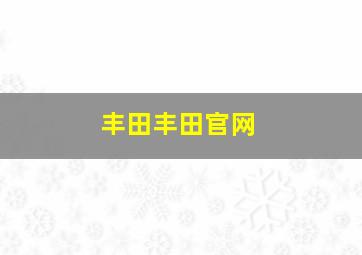 丰田丰田官网